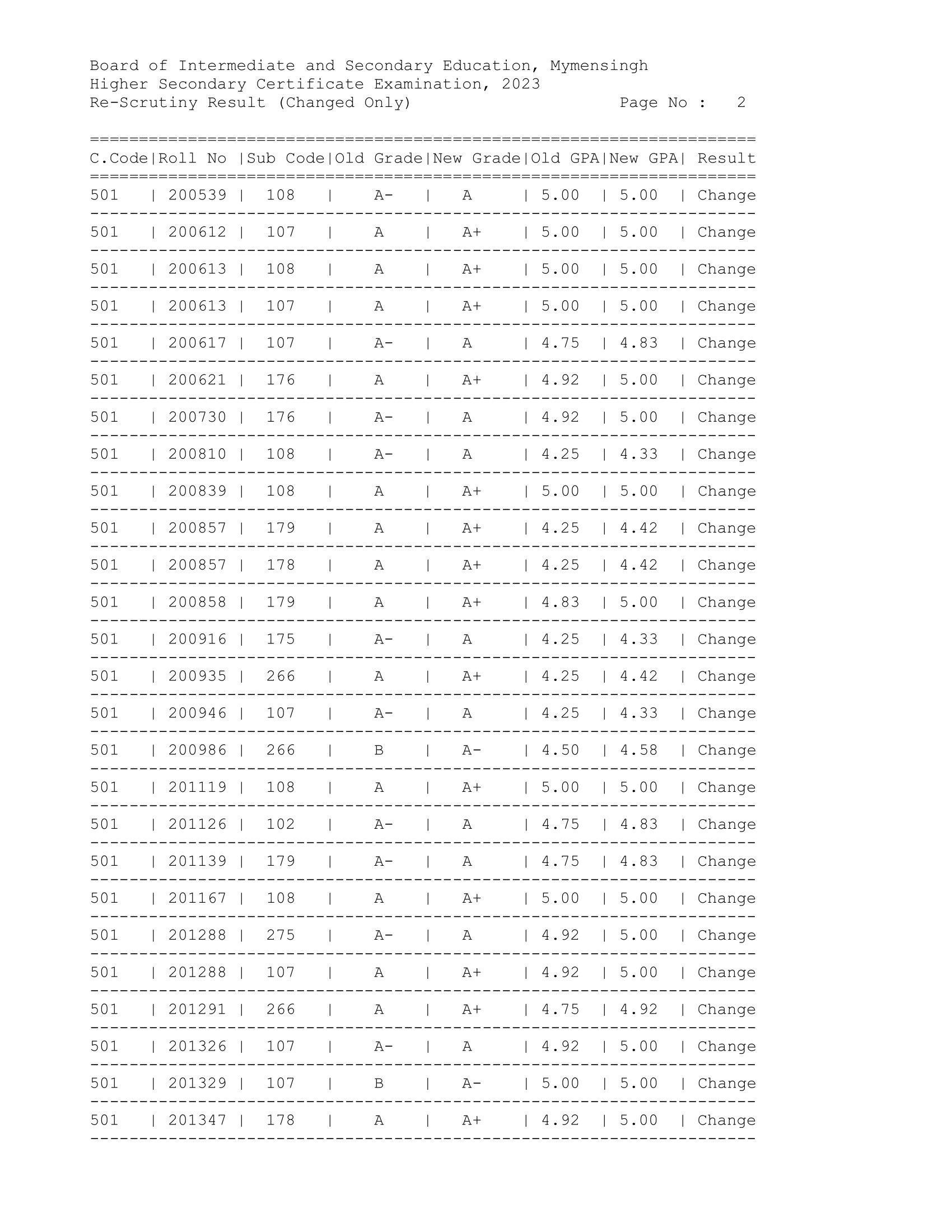 Board of Intermediate and Secondary Education, Mymensingh
Higher Secondary Certificate Examination, 2023
Re-Scrutiny Result (Changed Only) Page No : 2

| C.Code | Roll No | Sub Code | Old Grade | New Grade | Old GPA | New GPA | Result |
|---|---|---|---|---|---|---|---|
| 501 | 200539 | 108 | A- | A | 5.00 | 5.00 | Change |
| 501 | 200612 | 107 | A | A+ | 5.00 | 5.00 | Change |
| 501 | 200613 | 108 | A | A+ | 5.00 | 5.00 | Change |
| 501 | 200613 | 107 | A | A+ | 5.00 | 5.00 | Change |
| 501 | 200617 | 107 | A- | A | 4.75 | 4.83 | Change |
| 501 | 200621 | 176 | A | A+ | 4.92 | 5.00 | Change |
| 501 | 200730 | 176 | A- | A | 4.92 | 5.00 | Change |
| 501 | 200810 | 108 | A- | A | 4.25 | 4.33 | Change |
| 501 | 200839 | 108 | A | A+ | 5.00 | 5.00 | Change |
| 501 | 200857 | 179 | A | A+ | 4.25 | 4.42 | Change |
| 501 | 200857 | 178 | A | A+ | 4.25 | 4.42 | Change |
| 501 | 200858 | 179 | A | A+ | 4.83 | 5.00 | Change |
| 501 | 200916 | 175 | A- | A | 4.25 | 4.33 | Change |
| 501 | 200935 | 266 | A | A+ | 4.25 | 4.42 | Change |
| 501 | 200946 | 107 | A- | A | 4.25 | 4.33 | Change |
| 501 | 200986 | 266 | B | A- | 4.50 | 4.58 | Change |
| 501 | 201119 | 108 | A | A+ | 5.00 | 5.00 | Change |
| 501 | 201126 | 102 | A- | A | 4.75 | 4.83 | Change |
| 501 | 201139 | 179 | A- | A | 4.75 | 4.83 | Change |
| 501 | 201167 | 108 | A | A+ | 5.00 | 5.00 | Change |
| 501 | 201288 | 275 | A- | A | 4.92 | 5.00 | Change |
| 501 | 201288 | 107 | A | A+ | 4.92 | 5.00 | Change |
| 501 | 201291 | 266 | A | A+ | 4.75 | 4.92 | Change |
| 501 | 201326 | 107 | A- | A | 4.92 | 5.00 | Change |
| 501 | 201329 | 107 | B | A- | 5.00 | 5.00 | Change |
| 501 | 201347 | 178 | A | A+ | 4.92 | 5.00 | Change |